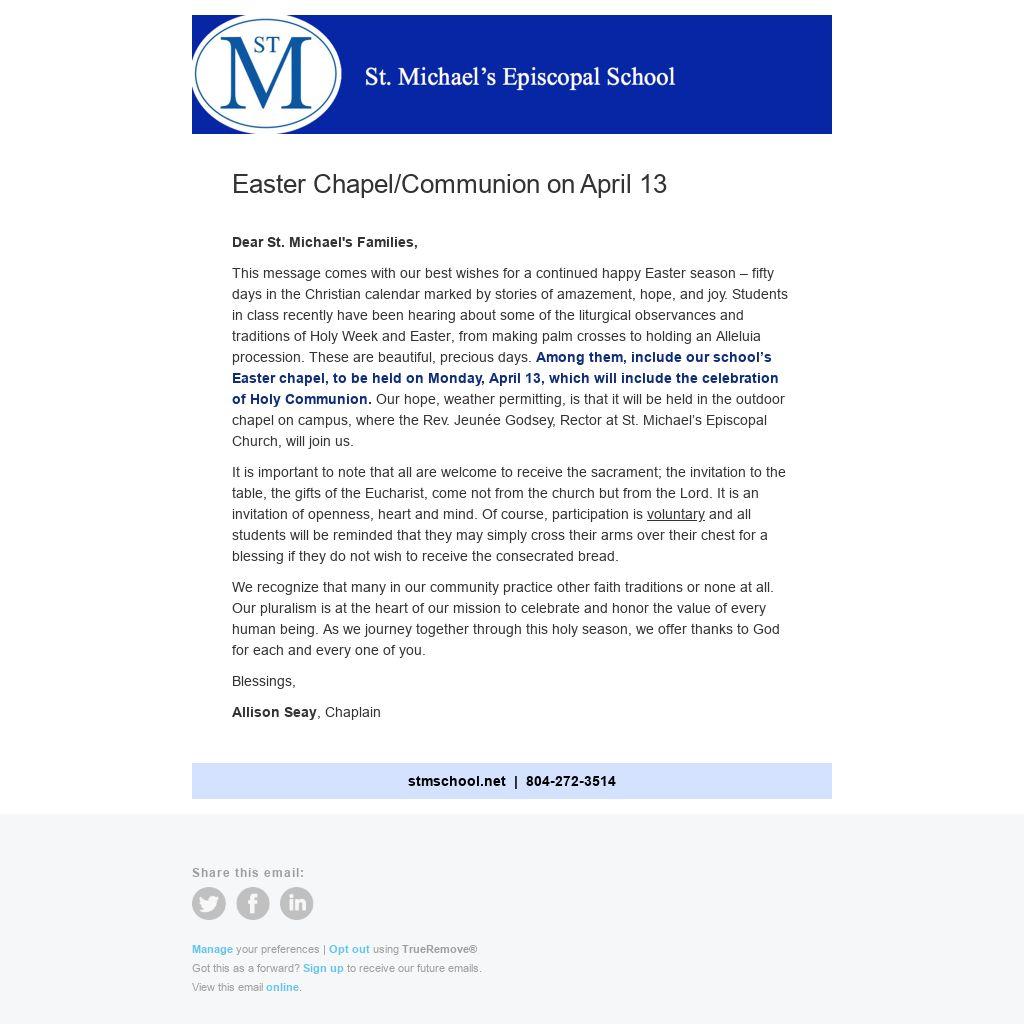 ST
M
St. Michael's Episcopal School

Easter Chapel/Communion on April 13

Dear St. Michael's Families,

This message comes with our best wishes for a continued happy Easter season – fifty days in the Christian calendar marked by stories of amazement, hope, and joy. Students in class recently have been hearing about some of the liturgical observances and traditions of Holy Week and Easter, from making palm crosses to holding an Alleluia procession. These are beautiful, precious days. Among them, include our school's Easter chapel, to be held on Monday, April 13, which will include the celebration of Holy Communion. Our hope, weather permitting, is that it will be held in the outdoor chapel on campus, where the Rev. Jeunée Godsey, Rector at St. Michael's Episcopal Church, will join us.

It is important to note that all are welcome to receive the sacrament; the invitation to the table, the gifts of the Eucharist, come not from the church but from the Lord. It is an invitation of openness, heart and mind. Of course, participation is voluntary and all students will be reminded that they may simply cross their arms over their chest for a blessing if they do not wish to receive the consecrated bread.

We recognize that many in our community practice other faith traditions or none at all. Our pluralism is at the heart of our mission to celebrate and honor the value of every human being. As we journey together through this holy season, we offer thanks to God for each and every one of you.

Blessings,

Allison Seay, Chaplain

stmschool.net | 804-272-3514

Share this email:

Manage your preferences | Opt out using TrueRemove®
Got this as a forward? Sign up to receive our future emails.
View this email online.